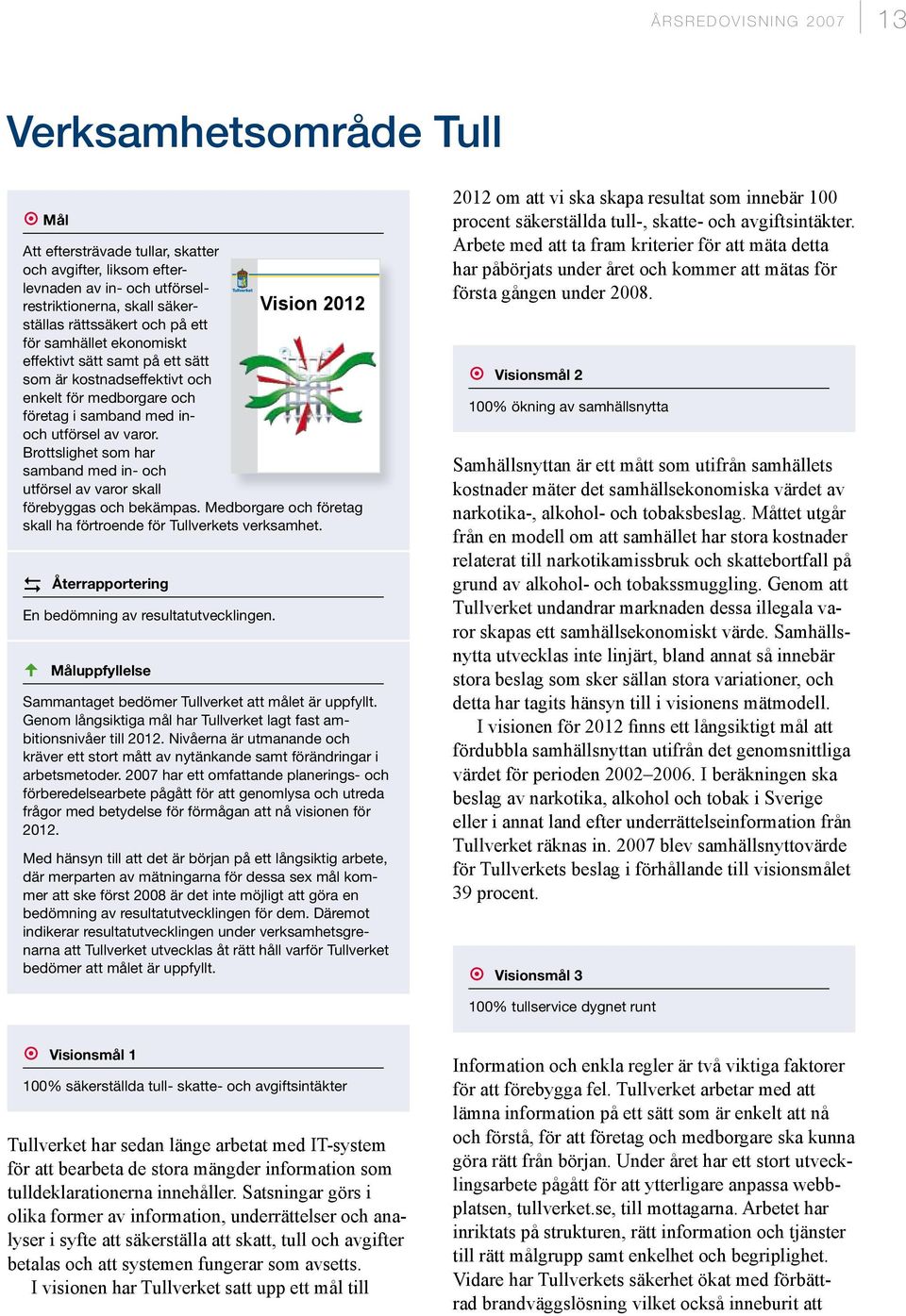 ÅRSREDOVISNING 2007 13

Verksamhetsområde Tull

Mål

Att eftersträvade tullar, skatter och avgifter, liksom efterlevnaden av in- och utförselrestriktionerna, skall säkerställas rättssäkert och på ett för samhället ekonomiskt effektivt sätt samt på ett sätt som är kostnadseffektivt och enkelt för medborgare och företag i samband med in- och utförsel av varor. Brottslighet som har samband med in- och utförsel av varor skall förebyggas och bekämpas. Medborgare och företag skall ha förtroende för Tullverkets verksamhet.

Tullverket
Vision 2012

Återrapportering

En bedömning av resultatutvecklingen.

Måluppfyllelse

Sammantaget bedömer Tullverket att målet är uppfyllt. Genom långsiktiga mål har Tullverket lagt fast ambitionsnivåer till 2012. Nivåerna är utmanande och kräver ett stort mått av nytänkande samt förändringar i arbetsmetoder. 2007 har ett omfattande planerings- och förberedelsearbete pågått för att genomlysa och utreda frågor med betydelse för förmågan att nå visionen för 2012.

Med hänsyn till att det är början på ett långsiktig arbete, där merparten av mätningarna för dessa sex mål kommer att ske först 2008 är det inte möjligt att göra en bedömning av resultatutvecklingen för dem. Däremot indikerar resultatutvecklingen under verksamhetsgrenarna att Tullverket utvecklas åt rätt håll varför Tullverket bedömer att målet är uppfyllt.

Visionsmål 1

100% säkerställda tull- skatte- och avgiftsintäkter

Tullverket har sedan länge arbetat med IT-system för att bearbeta de stora mängder information som tulldeklarationerna innehåller. Satsningar görs i olika former av information, underrättelser och analyser i syfte att säkerställa att skatt, tull och avgifter betalas och att systemen fungerar som avsetts.

I visionen har Tullverket satt upp ett mål till 2012 om att vi ska skapa resultat som innebär 100 procent säkerställda tull-, skatte- och avgiftsintäkter. Arbete med att ta fram kriterier för att mäta detta har påbörjats under året och kommer att mätas för första gången under 2008.

Visionsmål 2

100% ökning av samhällsnytta

Samhällsnyttan är ett mått som utifrån samhällets kostnader mäter det samhällsekonomiska värdet av narkotika-, alkohol- och tobaksbeslag. Måttet utgår från en modell om att samhället har stora kostnader relaterat till narkotikamissbruk och skattebortfall på grund av alkohol- och tobakssmuggling. Genom att Tullverket undandrar marknaden dessa illegala varor skapas ett samhällsekonomiskt värde. Samhällsnytta utvecklas inte linjärt, bland annat så innebär stora beslag som sker sällan stora variationer, och detta har tagits hänsyn till i visionens mätmodell.

I visionen för 2012 finns ett långsiktigt mål att fördubbla samhällsnyttan utifrån det genomsnittliga värdet för perioden 2002–2006. I beräkningen ska beslag av narkotika, alkohol och tobak i Sverige eller i annat land efter underrättelseinformation från Tullverket räknas in. 2007 blev samhällsnyttovärde för Tullverkets beslag i förhållande till visionsmålet 39 procent.

Visionsmål 3

100% tullservice dygnet runt

Information och enkla regler är två viktiga faktorer för att förebygga fel. Tullverket arbetar med att lämna information på ett sätt som är enkelt att nå och förstå, för att företag och medborgare ska kunna göra rätt från början. Under året har ett stort utvecklingsarbete pågått för att ytterligare anpassa webbplatsen, tullverket.se, till mottagarna. Arbetet har inriktats på strukturen, rätt information och tjänster till rätt målgrupp samt enkelhet och begriplighet. Vidare har Tullverkets säkerhet ökat med förbättrad brandväggslösning vilket också inneburit att